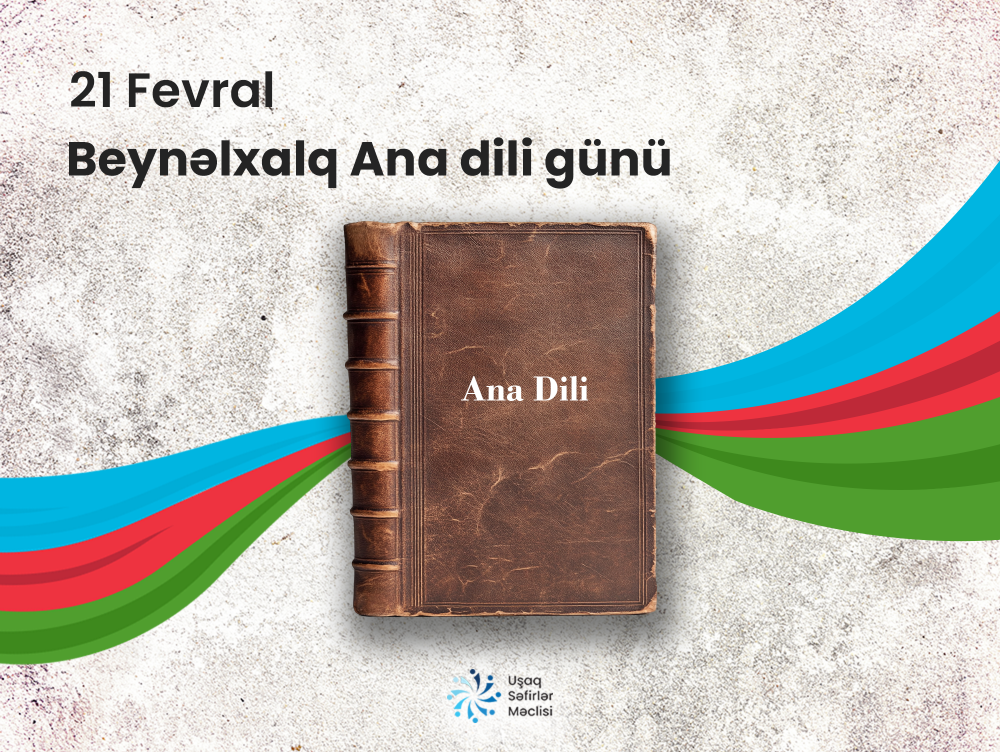 21 Fevral
Beynəlxalq Ana dili günü

Ana Dili

Uşaq
Səfirlər
Məclisi